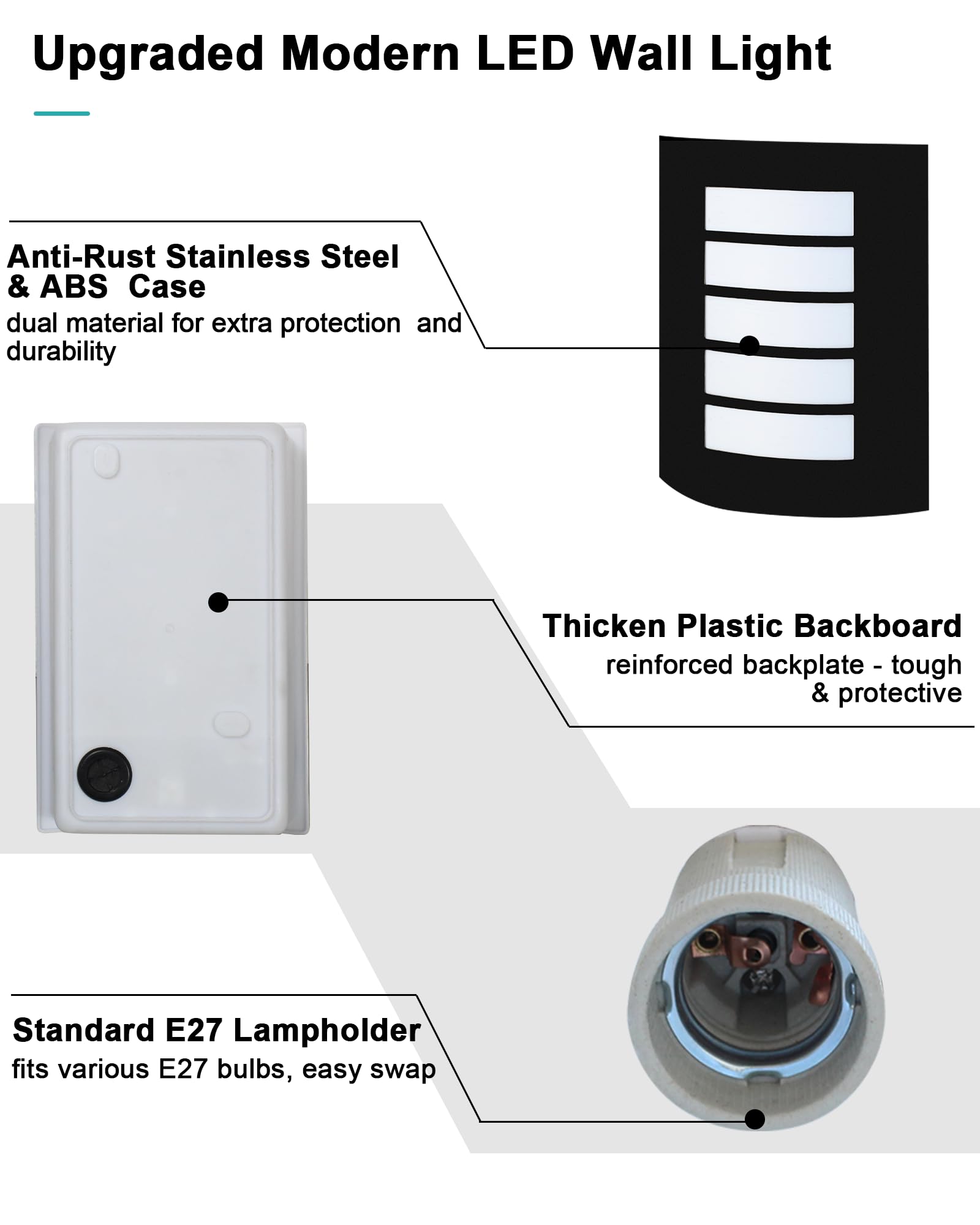 Upgraded Modern LED Wall Light

Anti-Rust Stainless Steel & ABS Case
dual material for extra protection and durability

Thicken Plastic Backboard
reinforced backplate - tough & protective

Standard E27 Lampholder
fits various E27 bulbs, easy swap